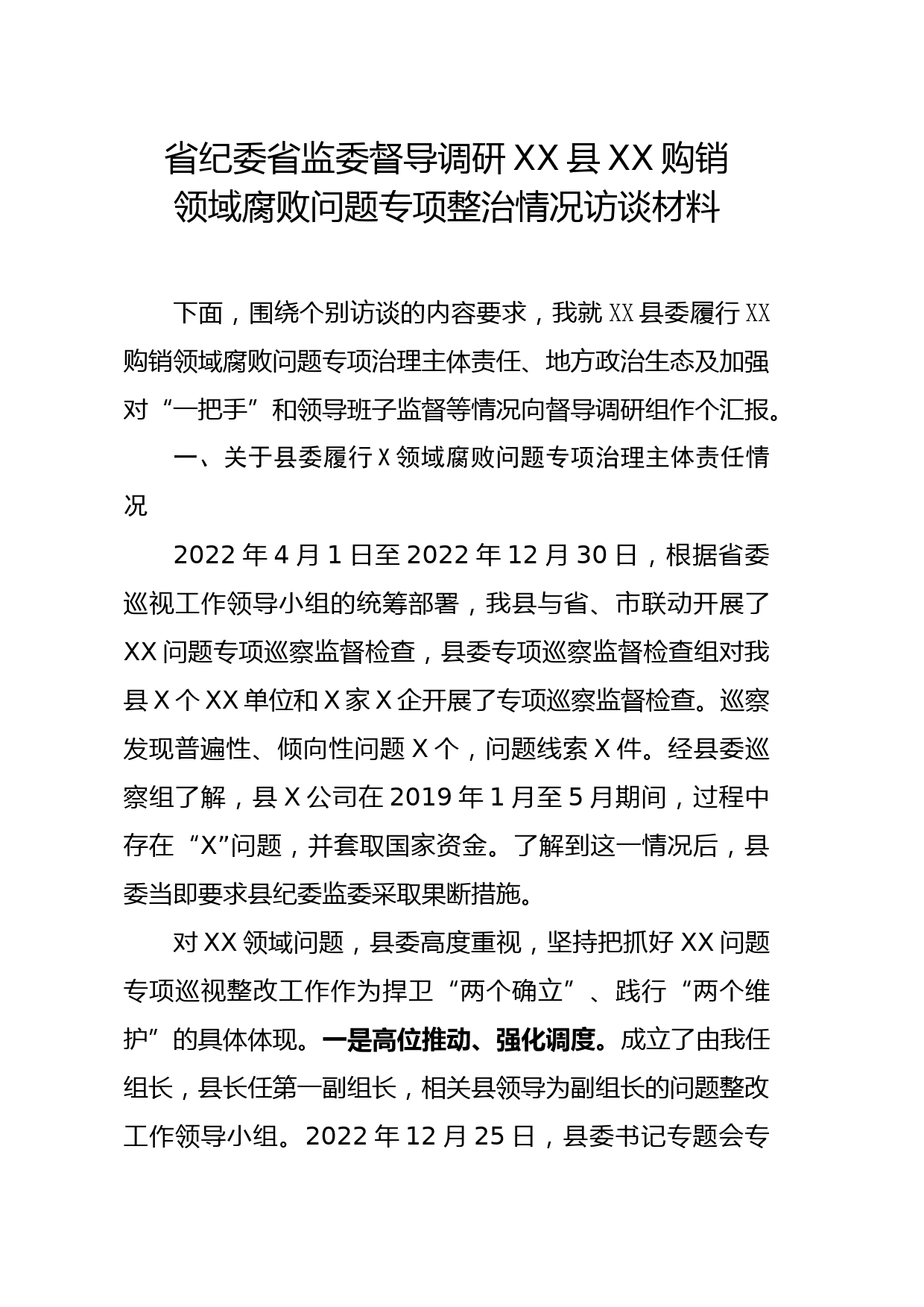 省纪委省监委督导调研XX县XX购销领域腐败问题专项整治情况访谈材料

下面，围绕个别访谈的内容要求，我就XX县委履行XX购销领域腐败问题专项治理主体责任、地方政治生态及加强对“一把手”和领导班子监督等情况向督导调研组作个汇报。

一、关于县委履行X领域腐败问题专项治理主体责任情况

2022年4月1日至2022年12月30日，根据省委巡视工作领导小组的统筹部署，我县与省、市联动开展了XX问题专项巡察监督检查，县委专项巡察监督检查组对我县X个XX单位和X家X企开展了专项巡察监督检查。巡察发现普遍性、倾向性问题X个，问题线索X件。经县委巡察组了解，县X公司在2019年1月至5月期间，过程中存在“X”问题，并套取国家资金。了解到这一情况后，县委当即要求县纪委监委采取果断措施。

对XX领域问题，县委高度重视，坚持把抓好XX问题专项巡视整改工作作为捍卫“两个确立”、践行“两个维护”的具体体现。一是高位推动、强化调度。成立了由我任组长，县长任第一副组长，相关县领导为副组长的问题整改工作领导小组。2022年12月25日，县委书记专题会专